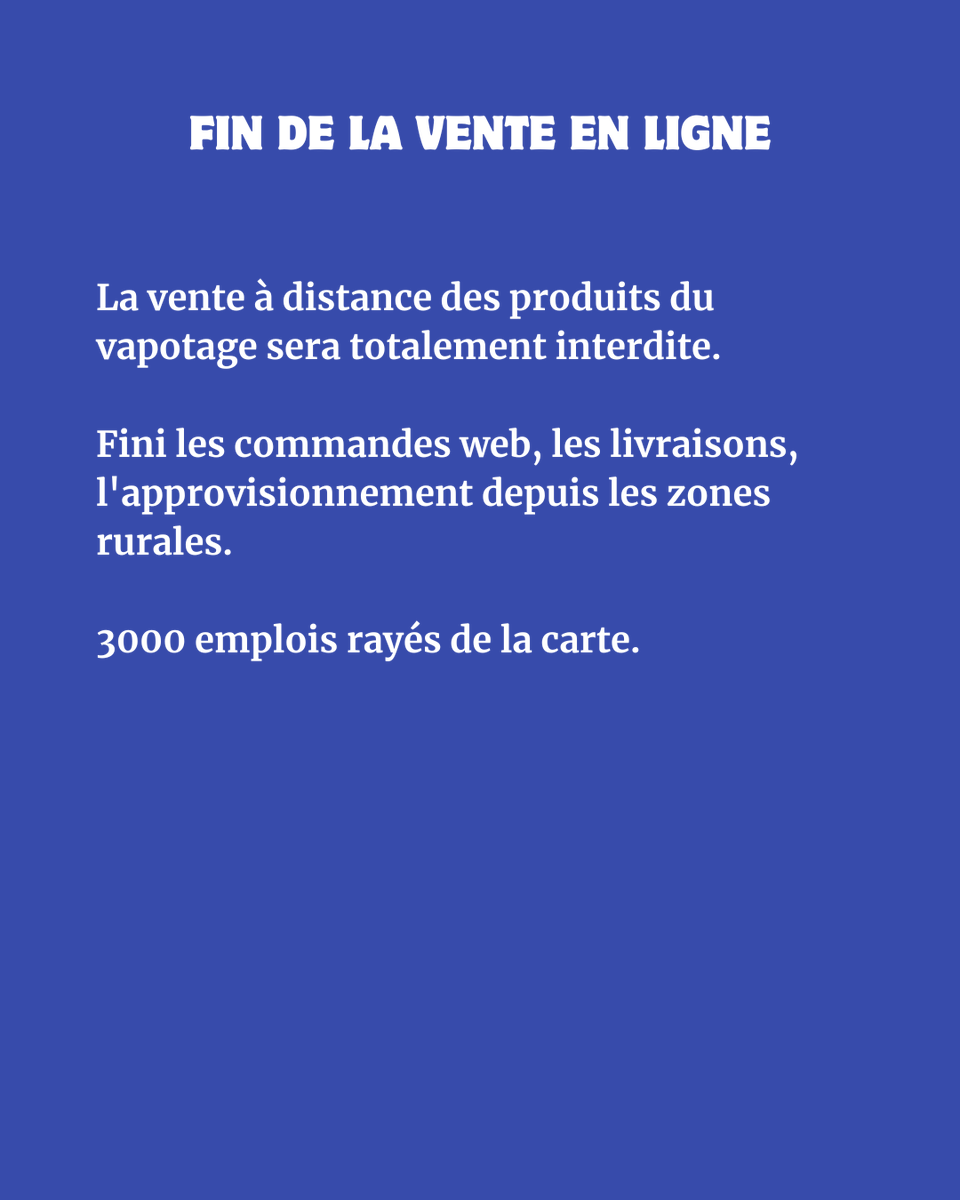 FIN DE LA VENTE EN LIGNE

La vente à distance des produits du vapotage sera totalement interdite.

Fini les commandes web, les livraisons, l'approvisionnement depuis les zones rurales.

3000 emplois rayés de la carte.